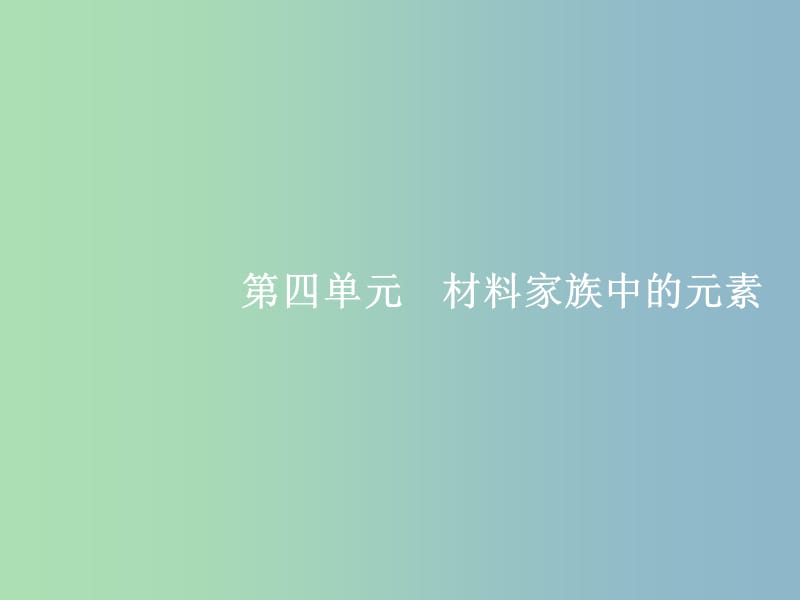 第四单元　材料家族中的元素